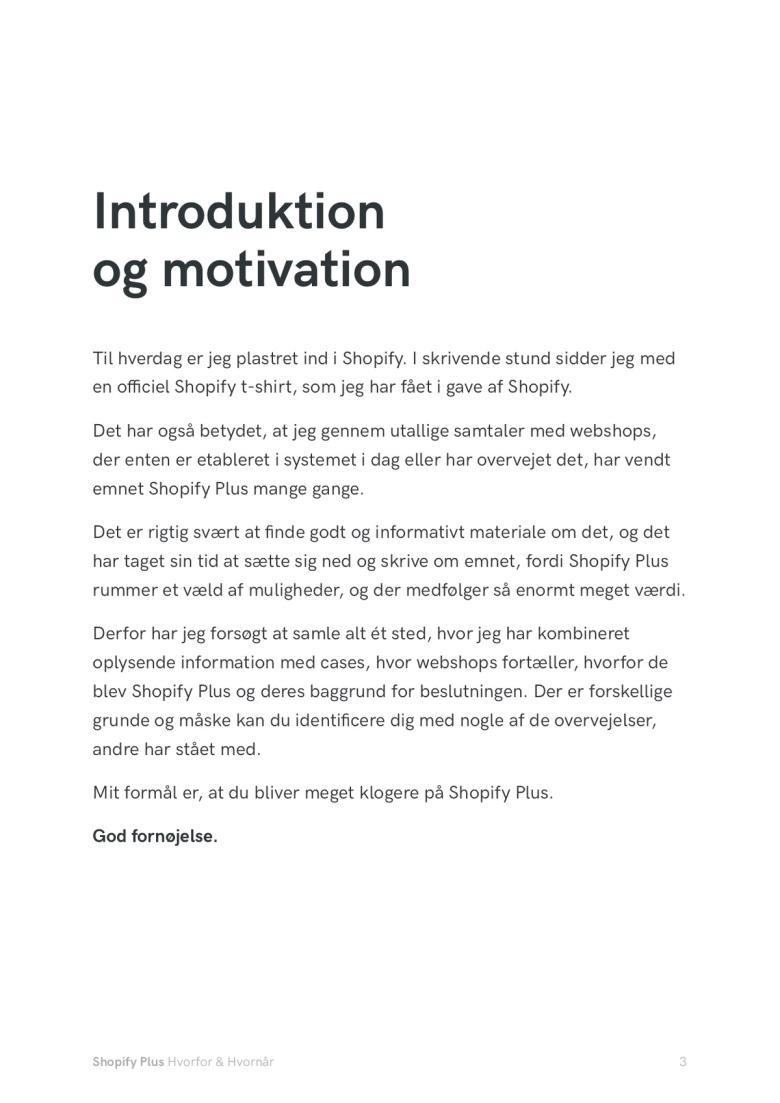 Introduktion og motivation

Til hverdag er jeg plastret ind i Shopify. I skrivende stund sidder jeg med en officiel Shopify t-shirt, som jeg har fået i gave af Shopify.

Det har også betydet, at jeg gennem utallige samtaler med webshops, der enten er etableret i systemet i dag eller har overvejet det, har vendt emnet Shopify Plus mange gange.

Det er rigtig svært at finde godt og informativt materiale om det, og det har taget sin tid at sætte sig ned og skrive om emnet, fordi Shopify Plus rummer et væld af muligheder, og der medfølger så enormt meget værdi.

Derfor har jeg forsøgt at samle alt ét sted, hvor jeg har kombineret oplysende information med cases, hvor webshops fortæller, hvorfor de blev Shopify Plus og deres baggrund for beslutningen. Der er forskellige grunde og måske kan du identificere dig med nogle af de overvejelser, andre har stået med.

Mit formål er, at du bliver meget klogere på Shopify Plus.

God fornøjelse.

Shopify Plus Hvorfor & Hvornår

3